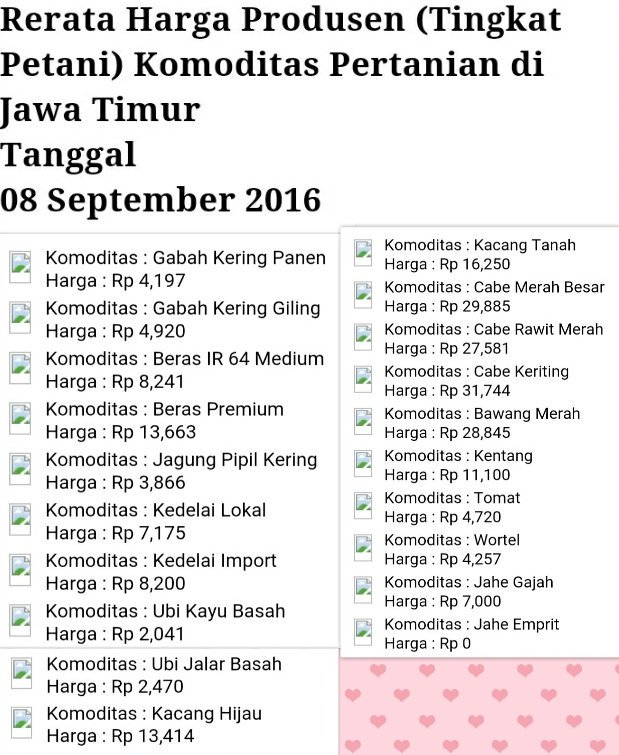 Rerata Harga Produsen (Tingkat Petani) Komoditas Pertanian di Jawa Timur
Tanggal
08 September 2016

Komoditas : Gabah Kering Panen
Harga : Rp 4,197

Komoditas : Gabah Kering Giling
Harga : Rp 4,920

Komoditas : Beras IR 64 Medium
Harga : Rp 8,241

Komoditas : Beras Premium
Harga : Rp 13,663

Komoditas : Jagung Pipil Kering
Harga : Rp 3,866

Komoditas : Kedelai Lokal
Harga : Rp 7,175

Komoditas : Kedelai Import
Harga : Rp 8,200

Komoditas : Ubi Kayu Basah
Harga : Rp 2,041

Komoditas : Ubi Jalar Basah
Harga : Rp 2,470

Komoditas : Kacang Hijau
Harga : Rp 13,414

Komoditas : Kacang Tanah
Harga : Rp 16,250

Komoditas : Cabe Merah Besar
Harga : Rp 29,885

Komoditas : Cabe Rawit Merah
Harga : Rp 27,581

Komoditas : Cabe Keriting
Harga : Rp 31,744

Komoditas : Bawang Merah
Harga : Rp 28,845

Komoditas : Kentang
Harga : Rp 11,100

Komoditas : Tomat
Harga : Rp 4,720

Komoditas : Wortel
Harga : Rp 4,257

Komoditas : Jahe Gajah
Harga : Rp 7,000

Komoditas : Jahe Emprit
Harga : Rp 0